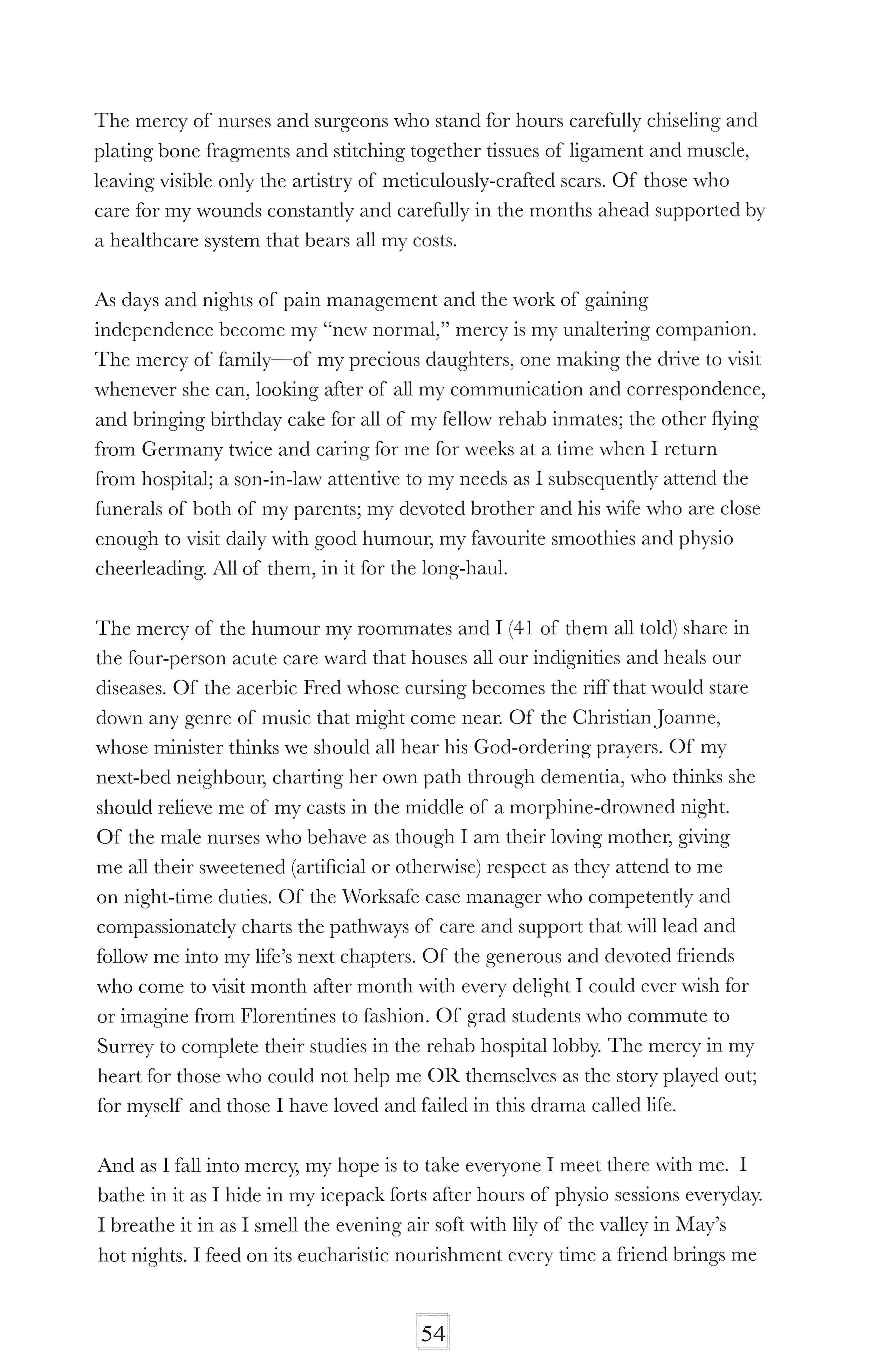 The mercy of nurses and surgeons who stand for hours carefully chiseling and plating bone fragments and stitching together tissues of ligament and muscle, leaving visible only the artistry of meticulously-crafted scars. Of those who care for my wounds constantly and carefully in the months ahead supported by a healthcare system that bears all my costs.

As days and nights of pain management and the work of gaining independence become my "new normal," mercy is my unaltering companion. The mercy of family—of my precious daughters, one making the drive to visit whenever she can, looking after of all my communication and correspondence, and bringing birthday cake for all of my fellow rehab inmates; the other flying from Germany twice and caring for me for weeks at a time when I return from hospital; a son-in-law attentive to my needs as I subsequently attend the funerals of both of my parents; my devoted brother and his wife who are close enough to visit daily with good humour, my favourite smoothies and physio cheerleading. All of them, in it for the long-haul.

The mercy of the humour my roommates and I (41 of them all told) share in the four-person acute care ward that houses all our indignities and heals our diseases. Of the acerbic Fred whose cursing becomes the riff that would stare down any genre of music that might come near. Of the Christian Joanne, whose minister thinks we should all hear his God-ordering prayers. Of my next-bed neighbour, charting her own path through dementia, who thinks she should relieve me of my casts in the middle of a morphine-drowned night. Of the male nurses who behave as though I am their loving mother, giving me all their sweetened (artificial or otherwise) respect as they attend to me on night-time duties. Of the Worksafe case manager who competently and compassionately charts the pathways of care and support that will lead and follow me into my life's next chapters. Of the generous and devoted friends who come to visit month after month with every delight I could ever wish for or imagine from Florentines to fashion. Of grad students who commute to Surrey to complete their studies in the rehab hospital lobby. The mercy in my heart for those who could not help me OR themselves as the story played out; for myself and those I have loved and failed in this drama called life.

And as I fall into mercy, my hope is to take everyone I meet there with me. I bathe in it as I hide in my icepack forts after hours of physio sessions everyday. I breathe it in as I smell the evening air soft with lily of the valley in May's hot nights. I feed on its eucharistic nourishment every time a friend brings me

54